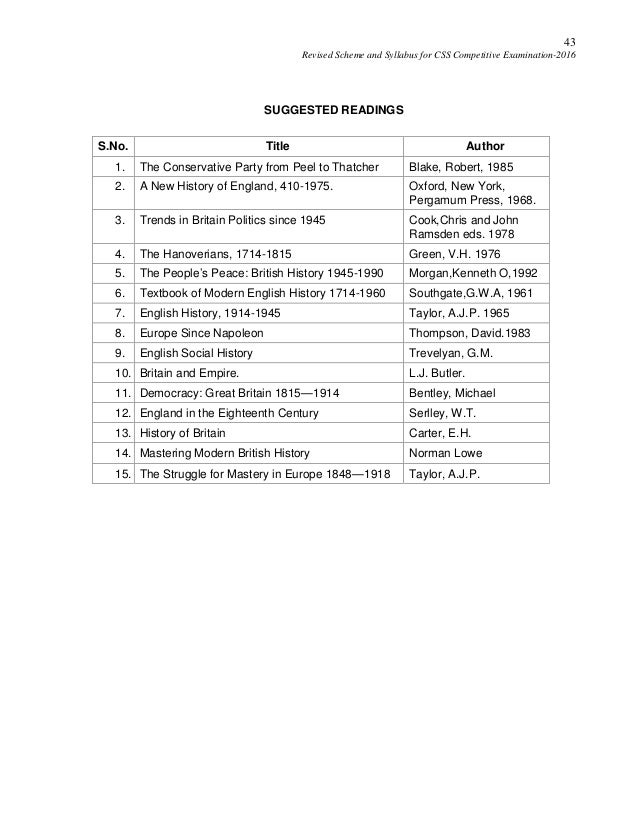 43
Revised Scheme and Syllabus for CSS Competitive Examination-2016

SUGGESTED READINGS

| S.No. | Title | Author |
|---|---|---|
| 1. | The Conservative Party from Peel to Thatcher | Blake, Robert, 1985 |
| 2. | A New History of England, 410-1975. | Oxford, New York, Pergamum Press, 1968. |
| 3. | Trends in Britain Politics since 1945 | Cook,Chris and John Ramsden eds. 1978 |
| 4. | The Hanoverians, 1714-1815 | Green, V.H. 1976 |
| 5. | The People's Peace: British History 1945-1990 | Morgan,Kenneth O,1992 |
| 6. | Textbook of Modern English History 1714-1960 | Southgate,G.W.A, 1961 |
| 7. | English History, 1914-1945 | Taylor, A.J.P. 1965 |
| 8. | Europe Since Napoleon | Thompson, David.1983 |
| 9. | English Social History | Trevelyan, G.M. |
| 10. | Britain and Empire. | L.J. Butler. |
| 11. | Democracy: Great Britain 1815—1914 | Bentley, Michael |
| 12. | England in the Eighteenth Century | Serlley, W.T. |
| 13. | History of Britain | Carter, E.H. |
| 14. | Mastering Modern British History | Norman Lowe |
| 15. | The Struggle for Mastery in Europe 1848—1918 | Taylor, A.J.P. |